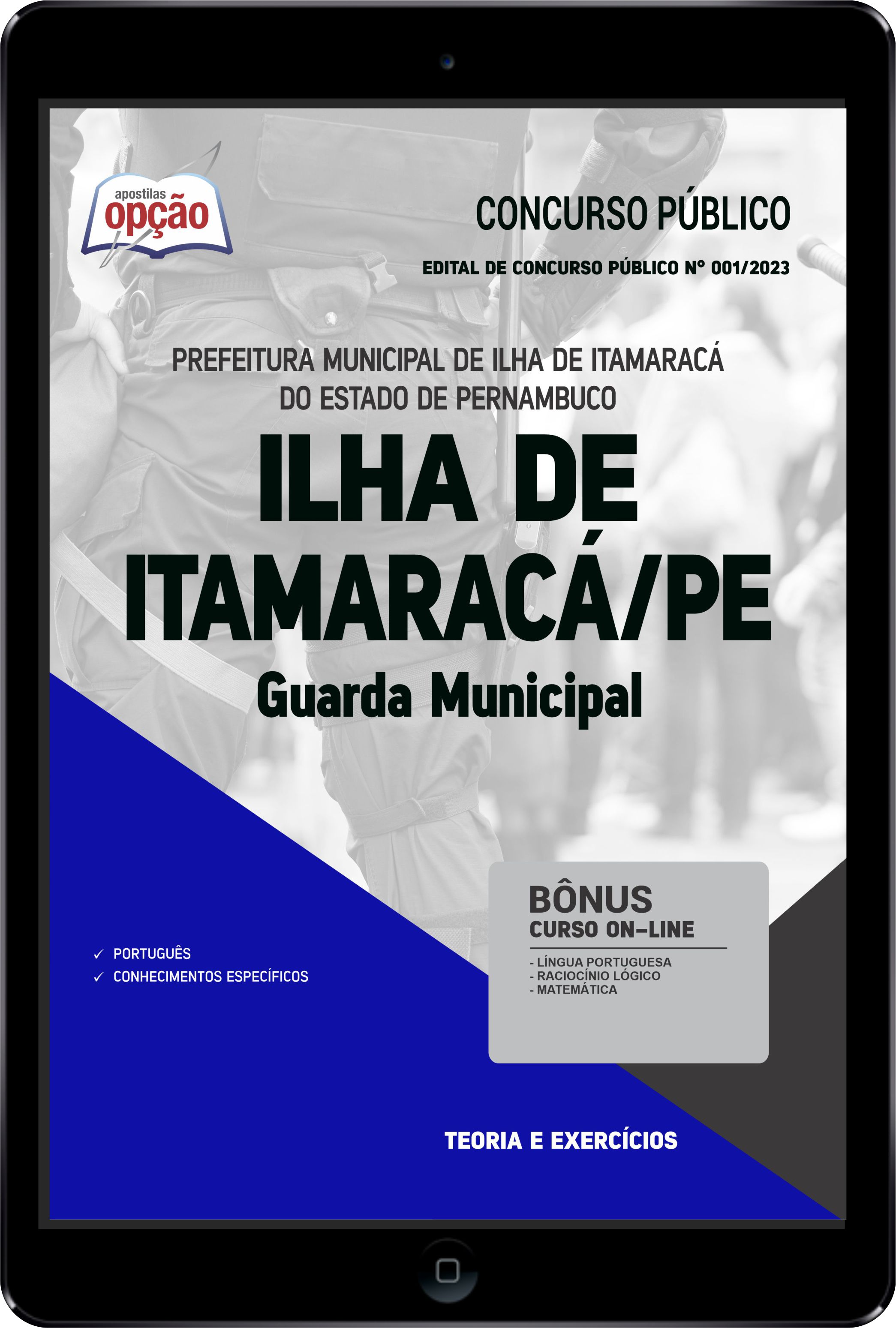 apostilas
opção

CONCURSO PÚBLICO

EDITAL DE CONCURSO PÚBLICO Nº 001/2023

PREFEITURA MUNICIPAL DE ILHA DE ITAMARACÁ
DO ESTADO DE PERNAMBUCO

ILHA DE ITAMARACÁ/PE

Guarda Municipal

✓ PORTUGUÊS
✓ CONHECIMENTOS ESPECÍFICOS

BÔNUS
CURSO ON-LINE
- LÍNGUA PORTUGUESA
- RACIOCÍNIO LÓGICO
- MATEMÁTICA

TEORIA E EXERCÍCIOS